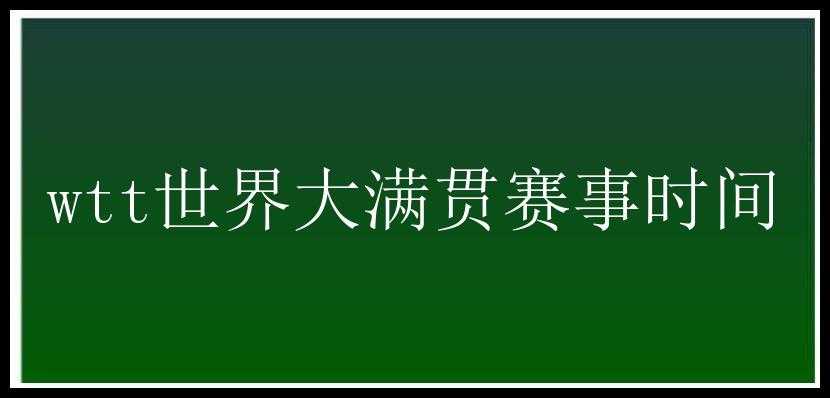 wtt世界大满贯赛事时间